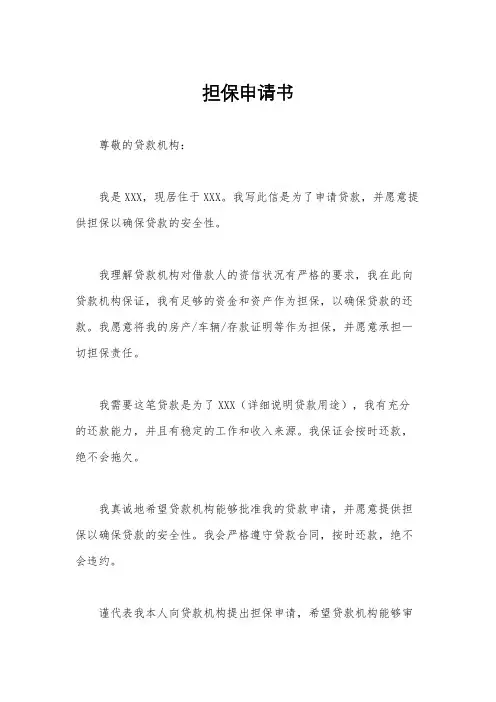 担保申请书

尊敬的贷款机构：

我是 XXX，现居住于 XXX。我写此信是为了申请贷款，并愿意提供担保以确保贷款的安全性。

我理解贷款机构对借款人的资信状况有严格的要求，我在此向贷款机构保证，我有足够的资金和资产作为担保，以确保贷款的还款。我愿意将我的房产/车辆/存款证明等作为担保，并愿意承担一切担保责任。

我需要这笔贷款是为了 XXX（详细说明贷款用途），我有充分的还款能力，并且有稳定的工作和收入来源。我保证会按时还款，绝不会拖欠。

我真诚地希望贷款机构能够批准我的贷款申请，并愿意提供担保以确保贷款的安全性。我会严格遵守贷款合同，按时还款，绝不会违约。

谨代表我本人向贷款机构提出担保申请，希望贷款机构能够审